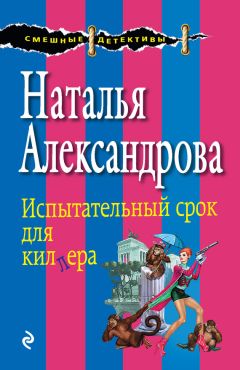 СМЕШНЫЕ ДЕТЕКТИВЫ

Наталья Александрова

Испытательный срок для киллера